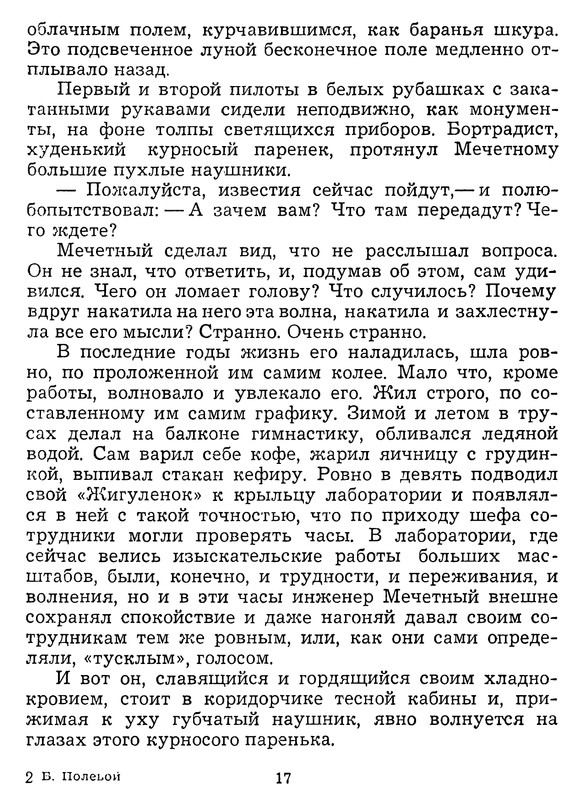 облачным полем, курчавившимся, как баранья шкура. Это подсвеченное луной бесконечное поле медленно отплывало назад.

Первый и второй пилоты в белых рубашках с закатанными рукавами сидели неподвижно, как монументы, на фоне толпы светящихся приборов. Бортрадист, худенький курносый паренек, протянул Мечетному большие пухлые наушники.

— Пожалуйста, известия сейчас пойдут,— и полюбопытствовал: — А зачем вам? Что там передадут? Чего ждете?

Мечетный сделал вид, что не расслышал вопроса. Он не знал, что ответить, и, подумав об этом, сам удивился. Чего он ломает голову? Что случилось? Почему вдруг накатила на него эта волна, накатила и захлестнула все его мысли? Странно. Очень странно.

В последние годы жизнь его наладилась, шла ровно, по проложенной им самим колее. Мало что, кроме работы, волновало и увлекало его. Жил строго, по составленному им самим графику. Зимой и летом в трусах делал на балконе гимнастику, обливался ледяной водой. Сам варил себе кофе, жарил яичницу с грудинкой, выпивал стакан кефиру. Ровно в девять подводил свой «Жигуленок» к крыльцу лаборатории и появлялся в ней с такой точностью, что по приходу шефа сотрудники могли проверять часы. В лаборатории, где сейчас велись изыскательские работы больших масштабов, были, конечно, и трудности, и переживания, и волнения, но и в эти часы инженер Мечетный внешне сохранял спокойствие и даже нагоняй давал своим сотрудникам тем же ровным, или, как они сами определяли, «тусклым», голосом.

И вот он, славящийся и гордящийся своим хладнокровием, стоит в коридорчике тесной кабины и, прижимая к уху губчатый наушник, явно волнуется на глазах этого курносого паренька.

2 Б. Полевой 17